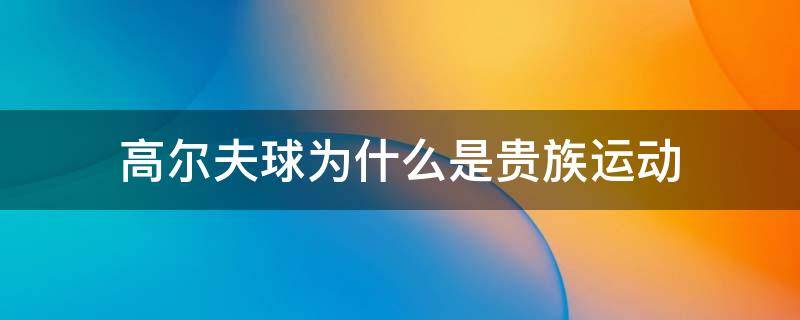 高尔夫球为什么是贵族运动